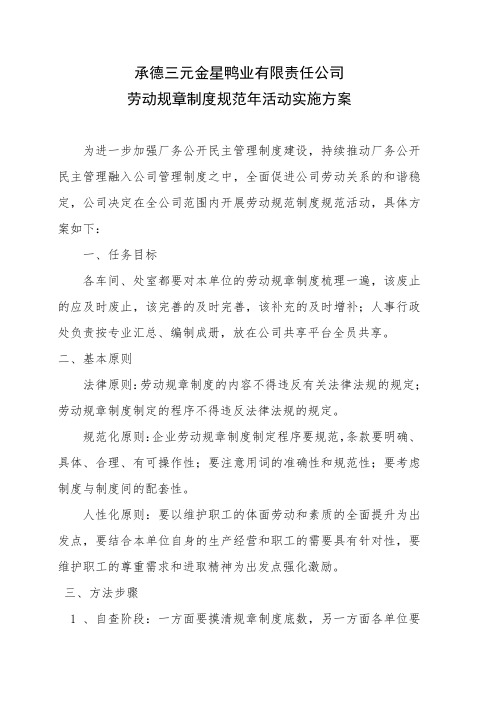 承德三元金星鸭业有限责任公司
劳动规章制度规范年活动实施方案

为进一步加强厂务公开民主管理制度建设，持续推动厂务公开民主管理融入公司管理制度之中，全面促进公司劳动关系的和谐稳定，公司决定在全公司范围内开展劳动规范制度规范活动，具体方案如下：

一、任务目标

各车间、处室都要对本单位的劳动规章制度梳理一遍，该废止的应及时废止，该完善的及时完善，该补充的及时增补；人事行政处负责按专业汇总、编制成册，放在公司共享平台全员共享。

二、基本原则

法律原则：劳动规章制度的内容不得违反有关法律法规的规定；劳动规章制度制定的程序不得违反法律法规的规定。

规范化原则：企业劳动规章制度制定程序要规范，条款要明确、具体、合理、有可操作性；要注意用词的准确性和规范性；要考虑制度与制度间的配套性。

人性化原则：要以维护职工的体面劳动和素质的全面提升为出发点，要结合本单位自身的生产经营和职工的需要具有针对性，要维护职工的尊重需求和进取精神为出发点强化激励。

三、方法步骤

1 、自查阶段：一方面要摸清规章制度底数，另一方面各单位要